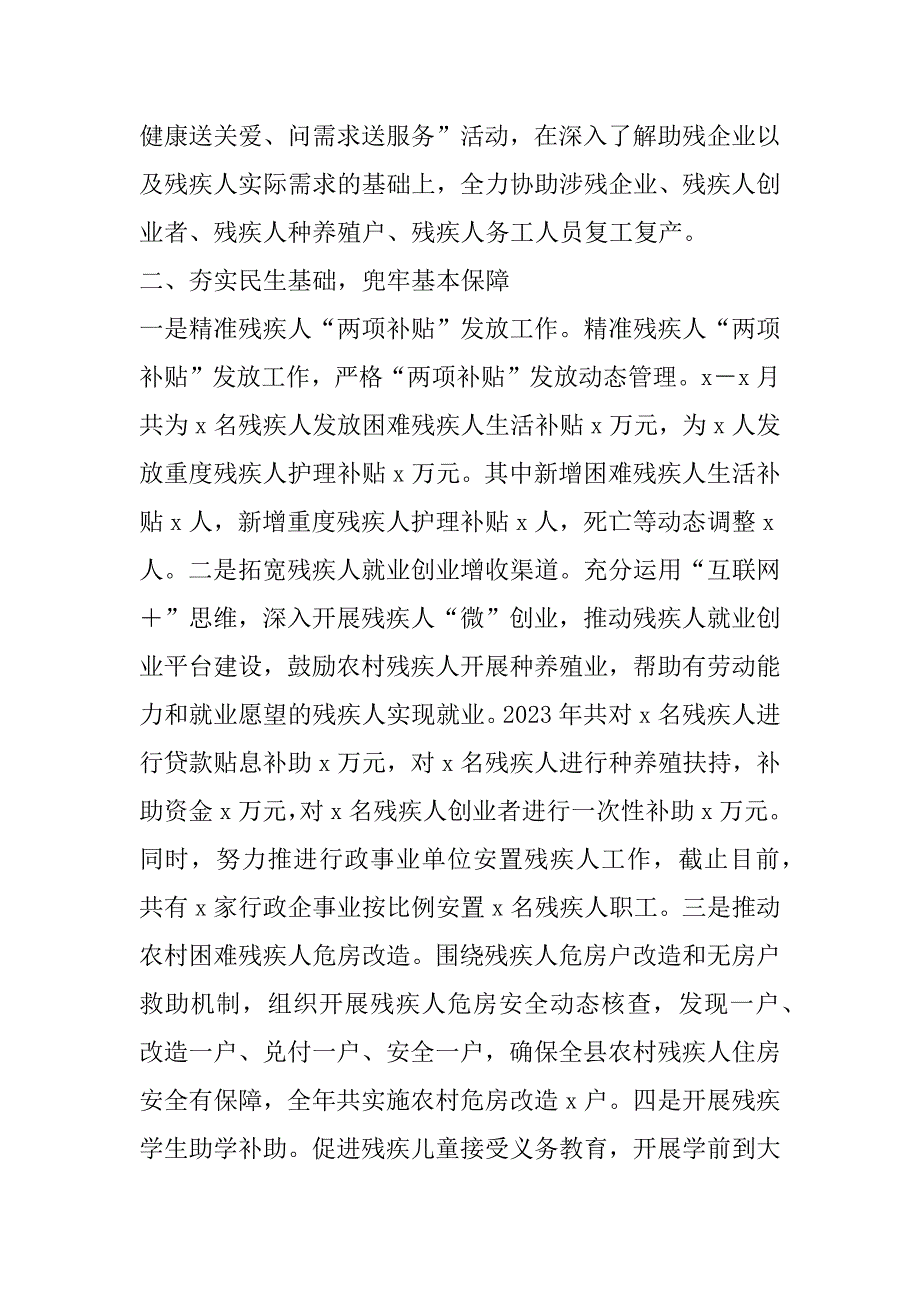 健康送关爱、问需求送服务”活动，在深入了解助残企业以及残疾人实际需求的基础上，全力协助涉残企业、残疾人创业者、残疾人种养殖户、残疾人务工人员复工复产。

二、夯实民生基础，兜牢基本保障

一是精准残疾人“两项补贴”发放工作。精准残疾人“两项补贴”发放工作，严格“两项补贴”发放动态管理。x－x月共为x名残疾人发放困难残疾人生活补贴x万元，为x人发放重度残疾人护理补贴x万元。其中新增困难残疾人生活补贴x人，新增重度残疾人护理补贴x人，死亡等动态调整x人。二是拓宽残疾人就业创业增收渠道。充分运用“互联网＋”思维，深入开展残疾人“微”创业，推动残疾人就业创业平台建设，鼓励农村残疾人开展种养殖业，帮助有劳动能力和就业愿望的残疾人实现就业。2023年共对x名残疾人进行贷款贴息补助x万元，对x名残疾人进行种养殖扶持，补助资金x万元，对x名残疾人创业者进行一次性补助x万元。同时，努力推进行政事业单位安置残疾人工作，截止目前，共有x家行政企事业按比例安置x名残疾人职工。三是推动农村困难残疾人危房改造。围绕残疾人危房户改造和无房户救助机制，组织开展残疾人危房安全动态核查，发现一户、改造一户、兑付一户、安全一户，确保全县农村残疾人住房安全有保障，全年共实施农村危房改造x户。四是开展残疾学生助学补助。促进残疾儿童接受义务教育，开展学前到大